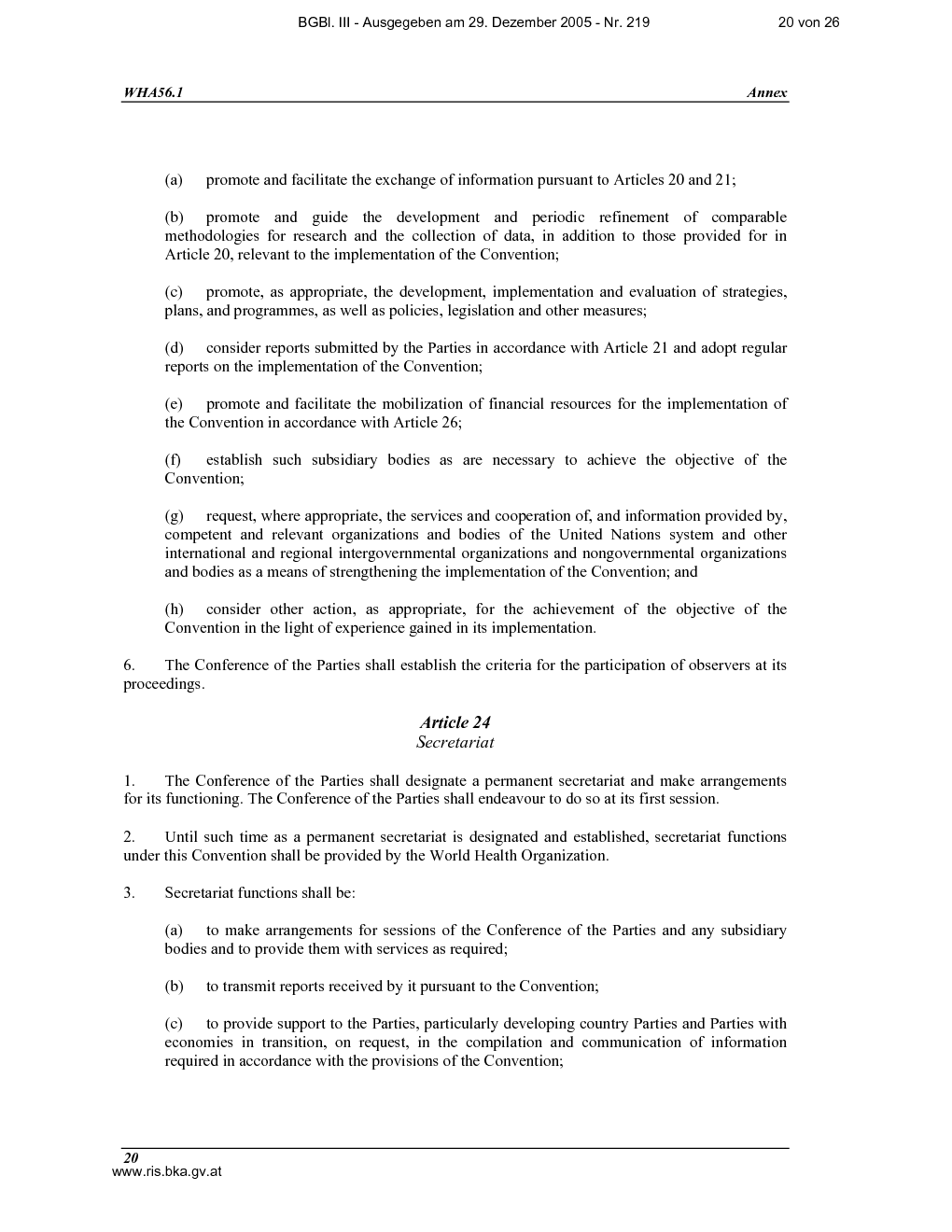 BGBl. III - Ausgegeben am 29. Dezember 2005 - Nr. 219 20 von 26

WHA56.1 Annex

(a) promote and facilitate the exchange of information pursuant to Articles 20 and 21;

(b) promote and guide the development and periodic refinement of comparable methodologies for research and the collection of data, in addition to those provided for in Article 20, relevant to the implementation of the Convention;

(c) promote, as appropriate, the development, implementation and evaluation of strategies, plans, and programmes, as well as policies, legislation and other measures;

(d) consider reports submitted by the Parties in accordance with Article 21 and adopt regular reports on the implementation of the Convention;

(e) promote and facilitate the mobilization of financial resources for the implementation of the Convention in accordance with Article 26;

(f) establish such subsidiary bodies as are necessary to achieve the objective of the Convention;

(g) request, where appropriate, the services and cooperation of, and information provided by, competent and relevant organizations and bodies of the United Nations system and other international and regional intergovernmental organizations and nongovernmental organizations and bodies as a means of strengthening the implementation of the Convention; and

(h) consider other action, as appropriate, for the achievement of the objective of the Convention in the light of experience gained in its implementation.

6. The Conference of the Parties shall establish the criteria for the participation of observers at its proceedings.

Article 24
Secretariat

1. The Conference of the Parties shall designate a permanent secretariat and make arrangements for its functioning. The Conference of the Parties shall endeavour to do so at its first session.

2. Until such time as a permanent secretariat is designated and established, secretariat functions under this Convention shall be provided by the World Health Organization.

3. Secretariat functions shall be:

(a) to make arrangements for sessions of the Conference of the Parties and any subsidiary bodies and to provide them with services as required;

(b) to transmit reports received by it pursuant to the Convention;

(c) to provide support to the Parties, particularly developing country Parties and Parties with economies in transition, on request, in the compilation and communication of information required in accordance with the provisions of the Convention;

20
www.ris.bka.gv.at